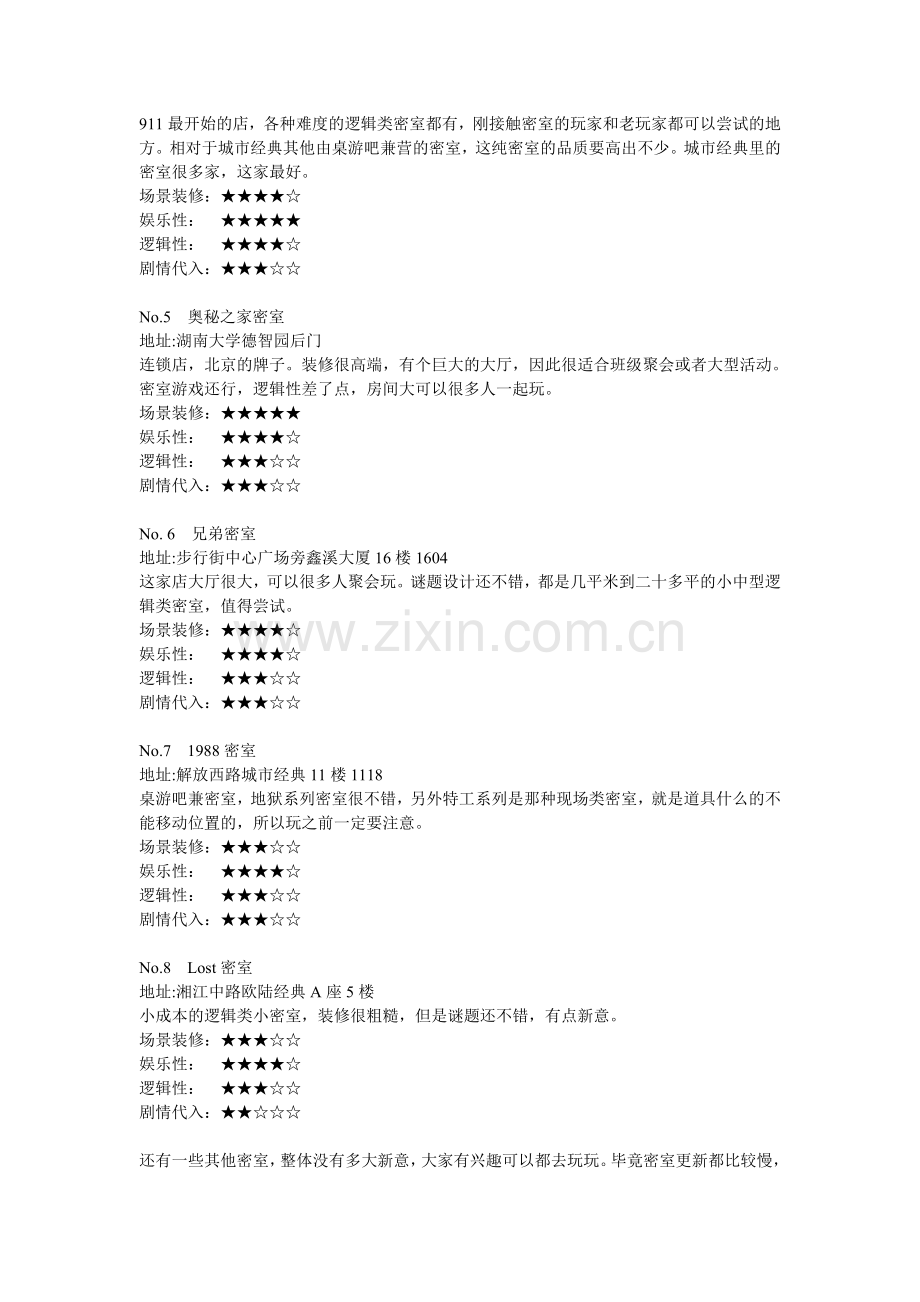 911 最开始的店，各种难度的逻辑类密室都有，刚接触密室的玩家和老玩家都可以尝试的地方。相对于城市经典其他由桌游吧兼营的密室，这纯密室的品质要高出不少。城市经典里的密室很多家，这家最好。
场景装修：★★★★☆
娱乐性：　★★★★★
逻辑性：　★★★★☆
剧情代入：★★★☆☆

No.5　奥秘之家密室
地址:湖南大学德智园后门
连锁店，北京的牌子。装修很高端，有个巨大的大厅，因此很适合班级聚会或者大型活动。密室游戏还行，逻辑性差了点，房间大可以很多人一起玩。
场景装修：★★★★★
娱乐性：　★★★★☆
逻辑性：　★★★☆☆
剧情代入：★★★☆☆

No. 6　兄弟密室
地址:步行街中心广场旁鑫溪大厦 16 楼 1604
这家店大厅很大，可以很多人聚会玩。谜题设计还不错，都是几平米到二十多平的小中型逻辑类密室，值得尝试。
场景装修：★★★★☆
娱乐性：　★★★★☆
逻辑性：　★★★☆☆
剧情代入：★★★☆☆

www.zixin.com.cn

No.7　1988 密室
地址:解放西路城市经典 11 楼 1118
桌游吧兼密室，地狱系列密室很不错，另外特工系列是那种现场类密室，就是道具什么的不能移动位置的，所以玩之前一定要注意。
场景装修：★★★☆☆
娱乐性：　★★★★☆
逻辑性：　★★★☆☆
剧情代入：★★★☆☆

No.8　Lost 密室
地址:湘江中路欧陆经典 A 座 5 楼
小成本的逻辑类小密室，装修很粗糙，但是谜题还不错，有点新意。
场景装修：★★★☆☆
娱乐性：　★★★★☆
逻辑性：　★★★☆☆
剧情代入：★★☆☆☆

还有一些其他密室，整体没有多大新意，大家有兴趣可以都去玩玩。毕竟密室更新都比较慢，